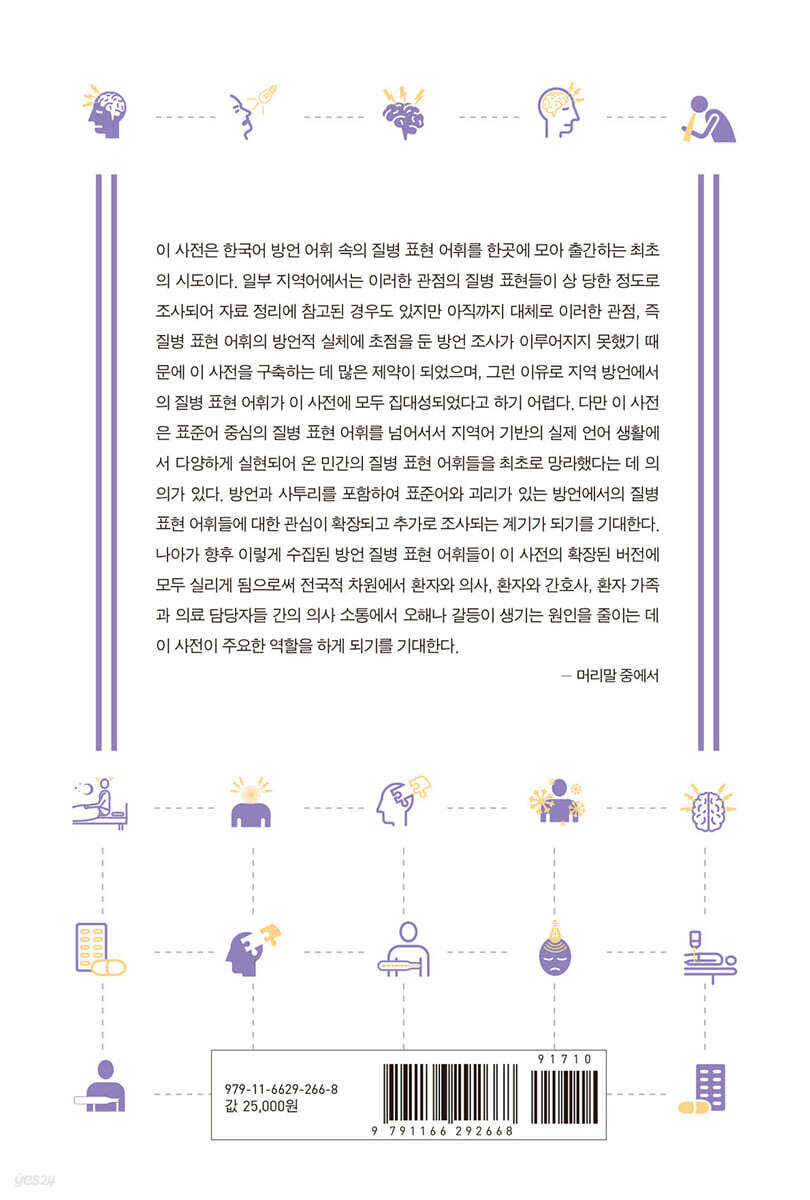 이 사전은 한국어 방언 어휘 속의 질병 표현 어휘를 한곳에 모아 출간하는 최초의 시도이다. 일부 지역어에서는 이러한 관점의 질병 표현들이 상 당한 정도로 조사되어 자료 정리에 참고된 경우도 있지만 아직까지 대체로 이러한 관점, 즉 질병 표현 어휘의 방언적 실체에 초점을 둔 방언 조사가 이루어지지 못했기 때문에 이 사전을 구축하는 데 많은 제약이 되었으며, 그런 이유로 지역 방언에서의 질병 표현 어휘가 이 사전에 모두 집대성되었다고 하기 어렵다. 다만 이 사전은 표준어 중심의 질병 표현 어휘를 넘어서서 지역어 기반의 실제 언어 생활에서 다양하게 실현되어 온 민간의 질병 표현 어휘들을 최초로 망라했다는 데 의의가 있다. 방언과 사투리를 포함하여 표준어와 괴리가 있는 방언에서의 질병 표현 어휘들에 대한 관심이 확장되고 추가로 조사되는 계기가 되기를 기대한다. 나아가 향후 이렇게 수집된 방언 질병 표현 어휘들이 이 사전의 확장된 버전에 모두 실리게 됨으로써 전국적 차원에서 환자와 의사, 환자와 간호사, 환자 가족과 의료 담당자들 간의 의사 소통에서 오해나 갈등이 생기는 원인을 줄이는 데 이 사전이 주요한 역할을 하게 되기를 기대한다.

— 머리말 중에서

979-11-6629-266-8
값 25,000원

91710

9 791166 292668

yes24